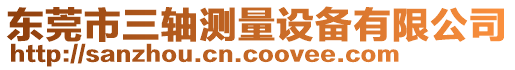 东莞市三轴测量设备有限公司
http://sanzhou.cn.coovee.com